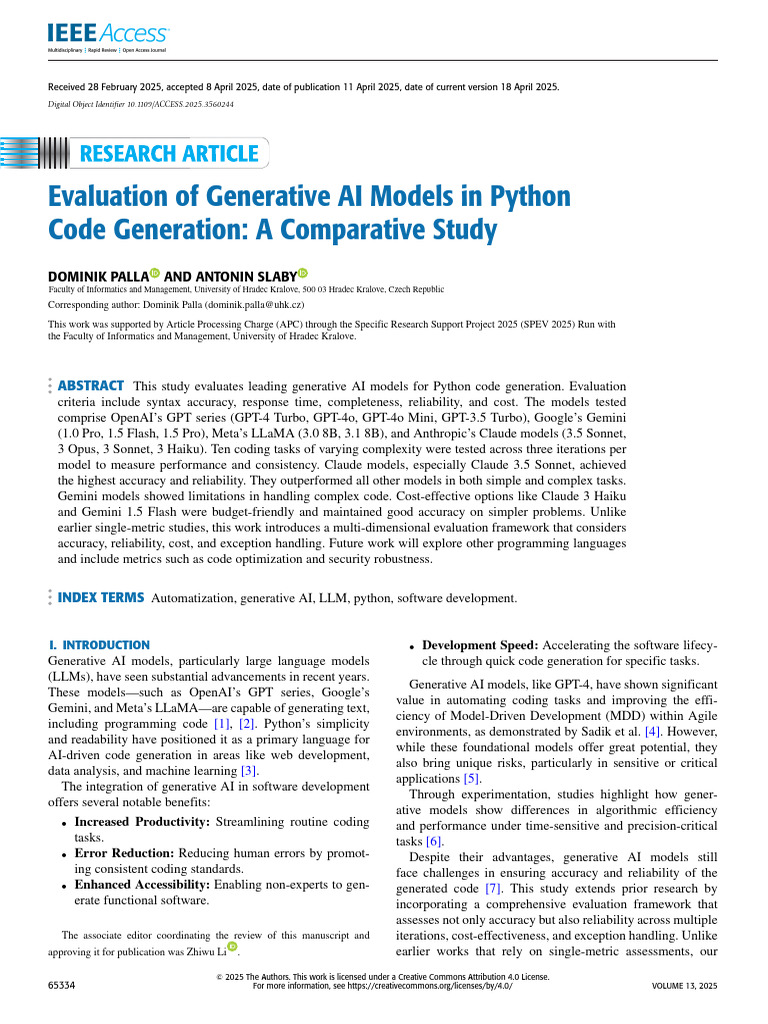 IEEE Access
Multidisciplinary | Rapid Review | Open Access Journal

Received 28 February 2025, accepted 8 April 2025, date of publication 11 April 2025, date of current version 18 April 2025.
Digital Object Identifier 10.1109/ACCESS.2025.3560244

RESEARCH ARTICLE

Evaluation of Generative AI Models in Python Code Generation: A Comparative Study

DOMINIK PALLA AND ANTONIN SLABY
Faculty of Informatics and Management, University of Hradec Kralove, 500 03 Hradec Kralove, Czech Republic
Corresponding author: Dominik Palla (dominik.palla@uhk.cz)
This work was supported by Article Processing Charge (APC) through the Specific Research Support Project 2025 (SPEV 2025) Run with the Faculty of Informatics and Management, University of Hradec Kralove.

ABSTRACT This study evaluates leading generative AI models for Python code generation. Evaluation criteria include syntax accuracy, response time, completeness, reliability, and cost. The models tested comprise OpenAI's GPT series (GPT-4 Turbo, GPT-4o, GPT-4o Mini, GPT-3.5 Turbo), Google's Gemini (1.0 Pro, 1.5 Flash, 1.5 Pro), Meta's LLaMA (3.0 8B, 3.1 8B), and Anthropic's Claude models (3.5 Sonnet, 3 Opus, 3 Sonnet, 3 Haiku). Ten coding tasks of varying complexity were tested across three iterations per model to measure performance and consistency. Claude models, especially Claude 3.5 Sonnet, achieved the highest accuracy and reliability. They outperformed all other models in both simple and complex tasks. Gemini models showed limitations in handling complex code. Cost-effective options like Claude 3 Haiku and Gemini 1.5 Flash were budget-friendly and maintained good accuracy on simpler problems. Unlike earlier single-metric studies, this work introduces a multi-dimensional evaluation framework that considers accuracy, reliability, cost, and exception handling. Future work will explore other programming languages and include metrics such as code optimization and security robustness.

INDEX TERMS Automatization, generative AI, LLM, python, software development.

I. INTRODUCTION
Generative AI models, particularly large language models (LLMs), have seen substantial advancements in recent years. These models—such as OpenAI's GPT series, Google's Gemini, and Meta's LLaMA—are capable of generating text, including programming code [1], [2]. Python's simplicity and readability have positioned it as a primary language for AI-driven code generation in areas like web development, data analysis, and machine learning [3].
The integration of generative AI in software development offers several notable benefits:
• Increased Productivity: Streamlining routine coding tasks.
• Error Reduction: Reducing human errors by promoting consistent coding standards.
• Enhanced Accessibility: Enabling non-experts to generate functional software.

The associate editor coordinating the review of this manuscript and approving it for publication was Zhiwu Li.

• Development Speed: Accelerating the software lifecycle through quick code generation for specific tasks.

Generative AI models, like GPT-4, have shown significant value in automating coding tasks and improving the efficiency of Model-Driven Development (MDD) within Agile environments, as demonstrated by Sadik et al. [4]. However, while these foundational models offer great potential, they also bring unique risks, particularly in sensitive or critical applications [5].
Through experimentation, studies highlight how generative models show differences in algorithmic efficiency and performance under time-sensitive and precision-critical tasks [6].
Despite their advantages, generative AI models still face challenges in ensuring accuracy and reliability of the generated code [7]. This study extends prior research by incorporating a comprehensive evaluation framework that assesses not only accuracy but also reliability across multiple iterations, cost-effectiveness, and exception handling. Unlike earlier works that rely on single-metric assessments, our

65334
© 2025 The Authors. This work is licensed under a Creative Commons Attribution 4.0 License.
For more information, see https://creativecommons.org/licenses/by/4.0/
VOLUME 13, 2025